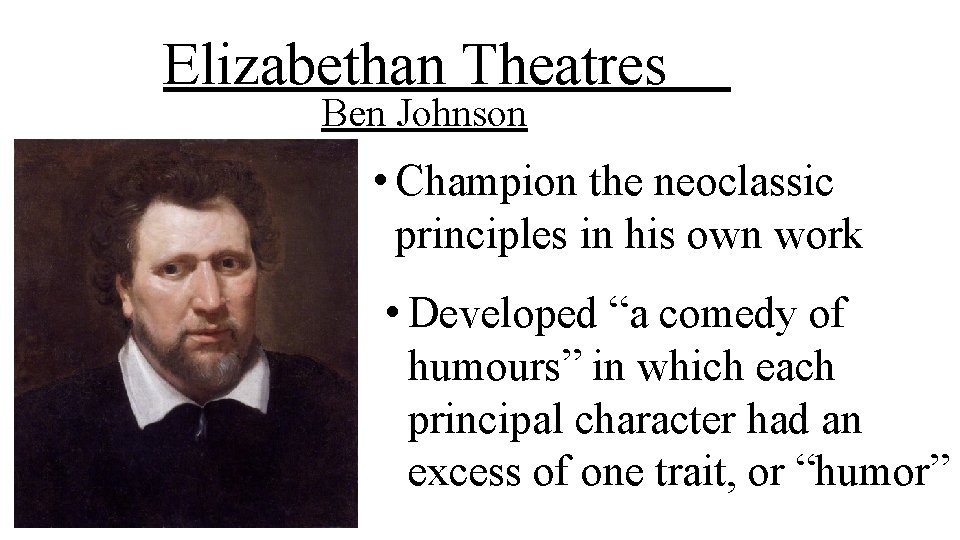 Elizabethan Theatres

Ben Johnson

• Champion the neoclassic principles in his own work

• Developed "a comedy of humours" in which each principal character had an excess of one trait, or "humor"